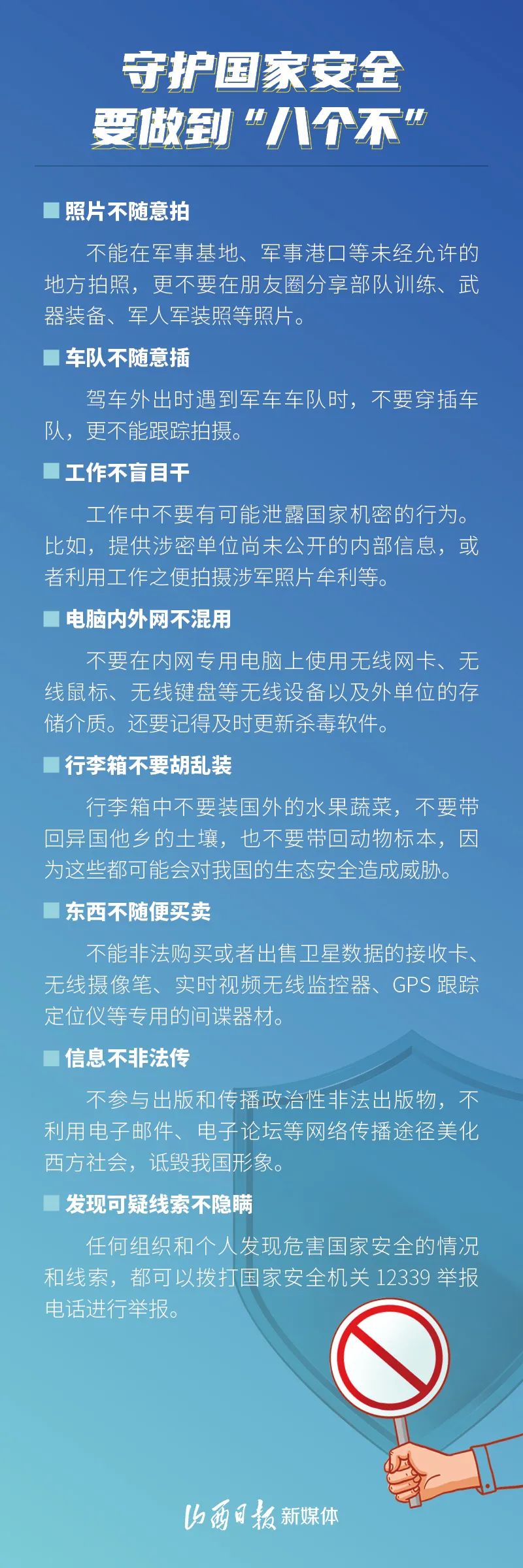 守护国家安全
要做到“八个不”

照片不随意拍

不能在军事基地、军事港口等未经允许的地方拍照，更不要在朋友圈分享部队训练、武器装备、军人军装照等照片。

车队不随意插

驾车外出时遇到军车车队时，不要穿插车队，更不能跟踪拍摄。

工作不盲目干

工作中不要有可能泄露国家机密的行为。比如，提供涉密单位尚未公开的内部信息，或者利用工作之便拍摄涉军照片牟利等。

电脑内外网不混用

不要在内网专用电脑上使用无线网卡、无线鼠标、无线键盘等无线设备以及外单位的存储介质。还要记得及时更新杀毒软件。

行李箱不要胡乱装

行李箱中不要装国外的水果蔬菜，不要带回异国他乡的土壤，也不要带回动物标本，因为这些都可能会对我国的生态安全造成威胁。

东西不随便买卖

不能非法购买或者出售卫星数据的接收卡、无线摄像笔、实时视频无线监控器、GPS 跟踪定位仪等专用的间谍器材。

信息不非法传

不参与出版和传播政治性非法出版物，不利用电子邮件、电子论坛等网络传播途径美化西方社会，诋毁我国形象。

发现可疑线索不隐瞒

任何组织和个人发现危害国家安全的情况和线索，都可以拨打国家安全机关 12339 举报电话进行举报。

山西日报 新媒体